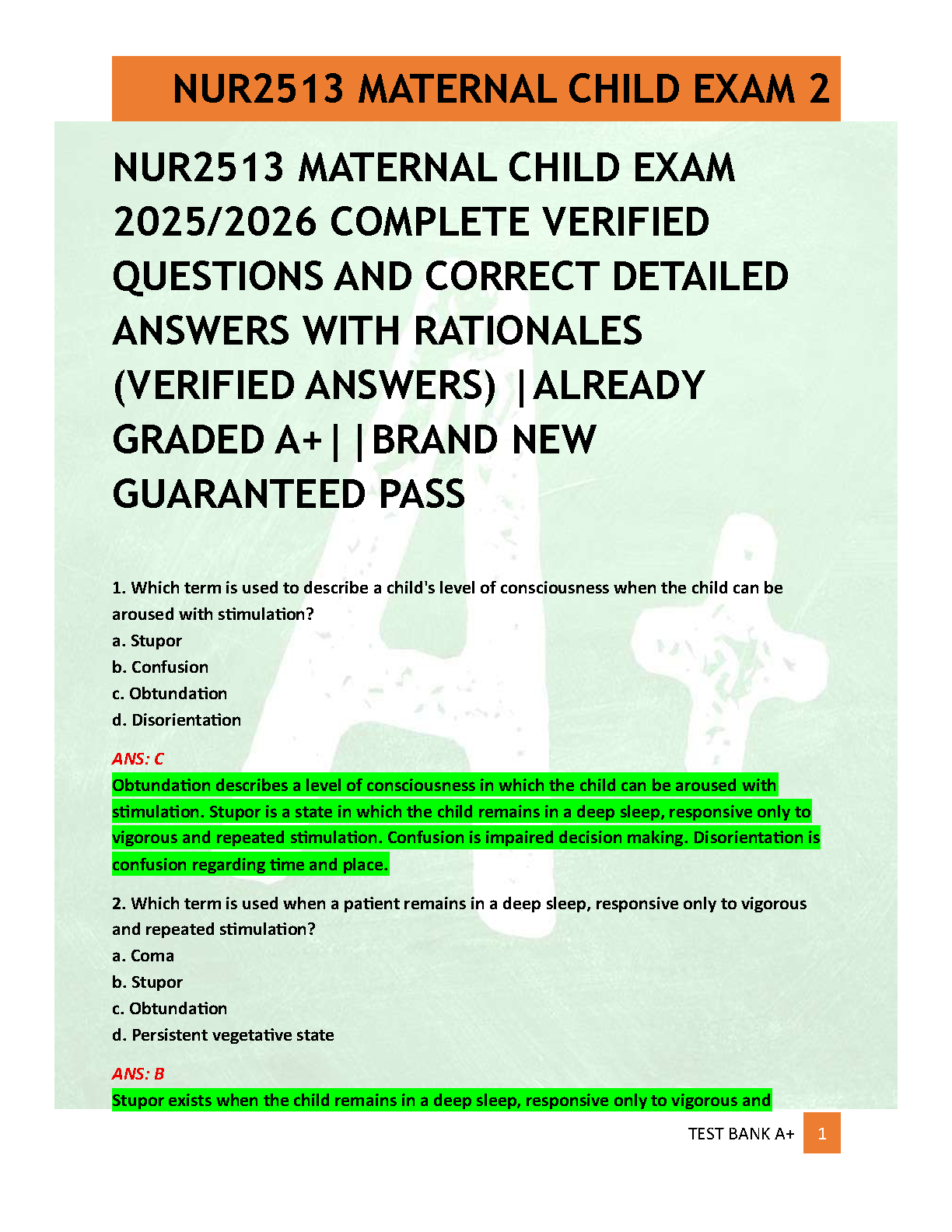 NUR2513 MATERNAL CHILD EXAM 2

NUR2513 MATERNAL CHILD EXAM 2025/2026 COMPLETE VERIFIED QUESTIONS AND CORRECT DETAILED ANSWERS WITH RATIONALES (VERIFIED ANSWERS) |ALREADY GRADED A+||BRAND NEW GUARANTEED PASS

1. Which term is used to describe a child's level of consciousness when the child can be aroused with stimulation?
a. Stupor
b. Confusion
c. Obtundation
d. Disorientation

ANS: C
Obtundation describes a level of consciousness in which the child can be aroused with stimulation. Stupor is a state in which the child remains in a deep sleep, responsive only to vigorous and repeated stimulation. Confusion is impaired decision making. Disorientation is confusion regarding time and place.

2. Which term is used when a patient remains in a deep sleep, responsive only to vigorous and repeated stimulation?
a. Coma
b. Stupor
c. Obtundation
d. Persistent vegetative state

ANS: B
Stupor exists when the child remains in a deep sleep, responsive only to vigorous and

TEST BANK A+ 1